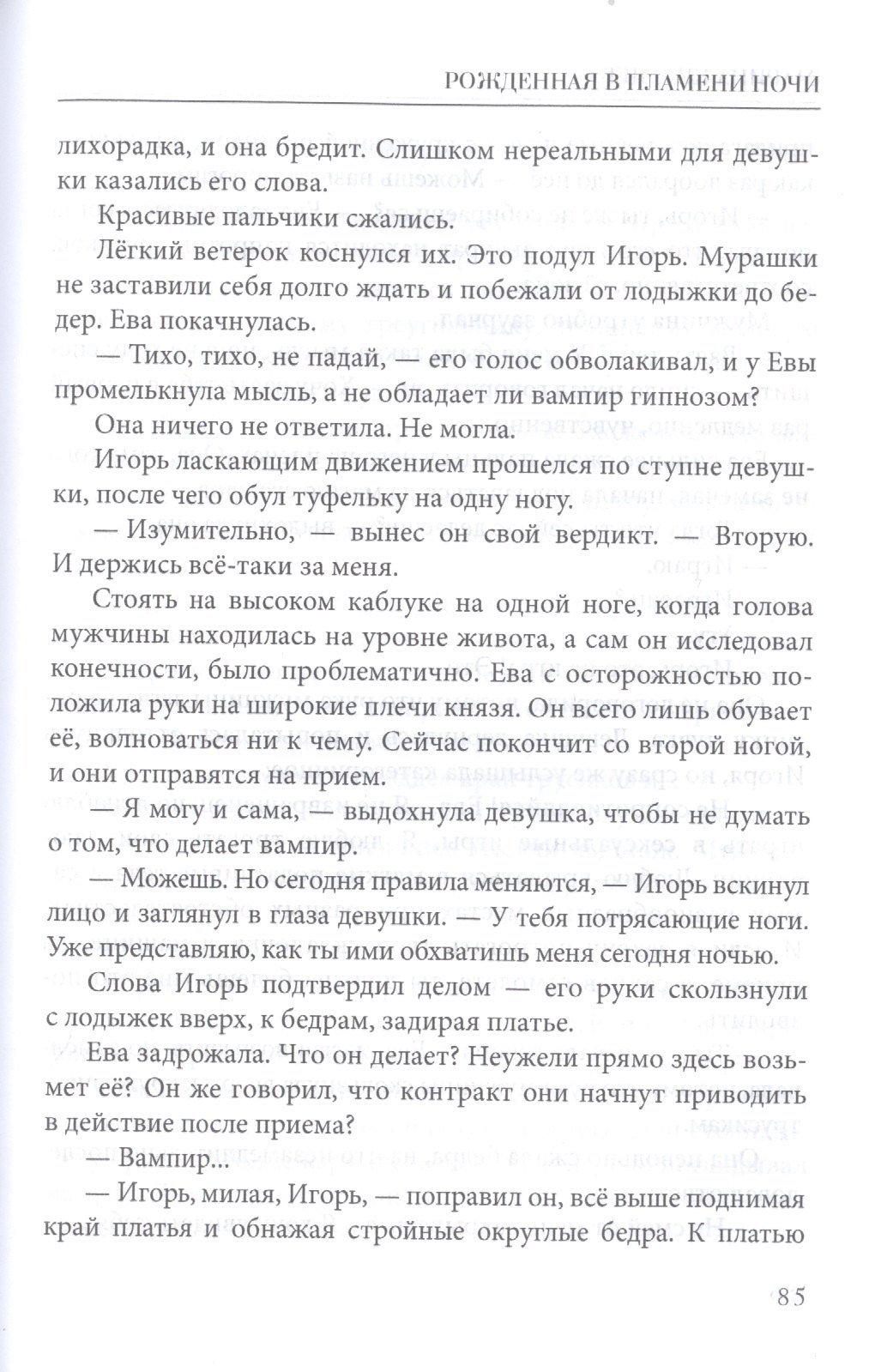 РОЖДЕННАЯ В ПЛАМЕНИ НОЧИ

лихорадка, и она бредит. Слишком нереальными для девушки казались его слова.

Красивые пальчики сжались.

Лёгкий ветерок коснулся их. Это подул Игорь. Мурашки не заставили себя долго ждать и побежали от лодыжки до бедер. Ева покачнулась.

— Тихо, тихо, не падай, — его голос обволакивал, и у Евы промелькнула мысль, а не обладает ли вампир гипнозом?

Она ничего не ответила. Не могла.

Игорь ласкающим движением прошелся по ступне девушки, после чего обул туфельку на одну ногу.

— Изумительно, — вынес он свой вердикт. — Вторую. И держись всё-таки за меня.

Стоять на высоком каблуке на одной ноге, когда голова мужчины находилась на уровне живота, а сам он исследовал конечности, было проблематично. Ева с осторожностью положила руки на широкие плечи князя. Он всего лишь обувает её, волноваться ни к чему. Сейчас покончит со второй ногой, и они отправятся на прием.

— Я могу и сама, — выдохнула девушка, чтобы не думать о том, что делает вампир.

— Можешь. Но сегодня правила меняются, — Игорь вскинул лицо и заглянул в глаза девушки. — У тебя потрясающие ноги. Уже представляю, как ты ими обхватишь меня сегодня ночью.

Слова Игорь подтвердил делом — его руки скользнули с лодыжек вверх, к бедрам, задирая платье.

Ева задрожала. Что он делает? Неужели прямо здесь возьмет её? Он же говорил, что контракт они начнут приводить в действие после приема?

— Вампир...

— Игорь, милая, Игорь, — поправил он, всё выше поднимая край платья и обнажая стройные округлые бедра. К платью

85